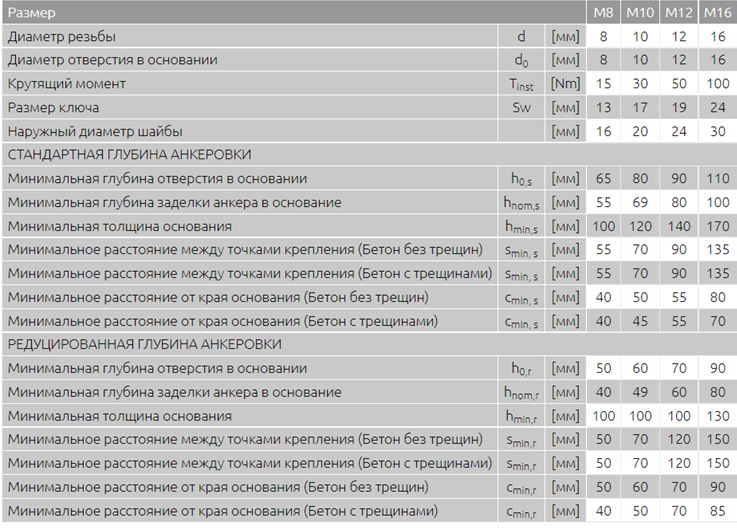 | Размер | | | M8 | M10 | M12 | M16 |
|---|---|---|---|---|---|---|
| Диаметр резьбы | d | [мм] | 8 | 10 | 12 | 16 |
| Диаметр отверстия в основании | $d_0$ | [мм] | 8 | 10 | 12 | 16 |
| Крутящий момент | $T_{inst}$ | [Nm] | 15 | 30 | 50 | 100 |
| Размер ключа | Sw | [мм] | 13 | 17 | 19 | 24 |
| Наружный диаметр шайбы | | [мм] | 16 | 20 | 24 | 30 |
| СТАНДАРТНАЯ ГЛУБИНА АНКЕРОВКИ | | | | | | |
| Минимальная глубина отверстия в основании | $h_{0,s}$ | [мм] | 65 | 80 | 90 | 110 |
| Минимальная глубина заделки анкера в основание | $h_{nom,s}$ | [мм] | 55 | 69 | 80 | 100 |
| Минимальная толщина основания | $h_{min,s}$ | [мм] | 100 | 120 | 140 | 170 |
| Минимальное расстояние между точками крепления (Бетон без трещин) | $s_{min,s}$ | [мм] | 55 | 70 | 90 | 135 |
| Минимальное расстояние между точками крепления (Бетон с трещинами) | $s_{min,s}$ | [мм] | 55 | 70 | 90 | 135 |
| Минимальное расстояние от края основания (Бетон без трещин) | $c_{min,s}$ | [мм] | 40 | 50 | 55 | 80 |
| Минимальное расстояние от края основания (Бетон с трещинами) | $c_{min,s}$ | [мм] | 40 | 45 | 55 | 70 |
| РЕДУЦИРОВАННАЯ ГЛУБИНА АНКЕРОВКИ | | | | | | |
| Минимальная глубина отверстия в основании | $h_{0,r}$ | [мм] | 50 | 60 | 70 | 90 |
| Минимальная глубина заделки анкера в основание | $h_{nom,r}$ | [мм] | 40 | 49 | 60 | 80 |
| Минимальная толщина основания | $h_{min,r}$ | [мм] | 100 | 100 | 100 | 130 |
| Минимальное расстояние между точками крепления (Бетон без трещин) | $s_{min,r}$ | [мм] | 50 | 70 | 120 | 150 |
| Минимальное расстояние между точками крепления (Бетон с трещинами) | $s_{min,r}$ | [мм] | 50 | 70 | 120 | 150 |
| Минимальное расстояние от края основания (Бетон без трещин) | $c_{min,r}$ | [мм] | 50 | 60 | 70 | 90 |
| Минимальное расстояние от края основания (Бетон с трещинами) | $c_{min,r}$ | [мм] | 40 | 50 | 70 | 85 |